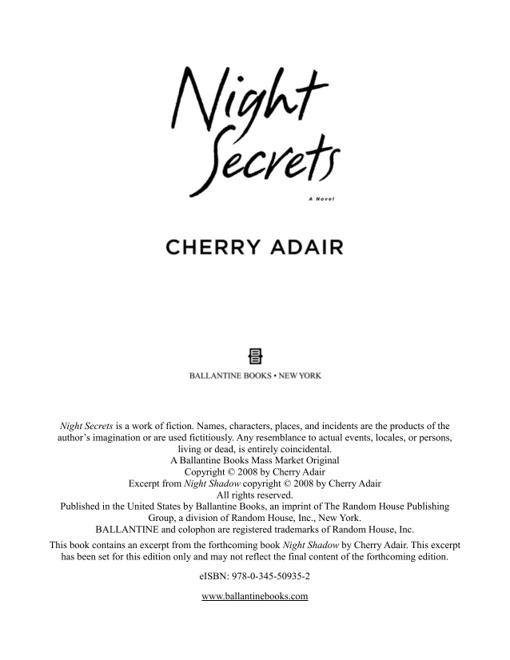 Night Secrets

A Novel

CHERRY ADAIR

BALLANTINE BOOKS • NEW YORK

Night Secrets is a work of fiction. Names, characters, places, and incidents are the products of the author's imagination or are used fictitiously. Any resemblance to actual events, locales, or persons, living or dead, is entirely coincidental.

A Ballantine Books Mass Market Original

Copyright © 2008 by Cherry Adair

Excerpt from Night Shadow copyright © 2008 by Cherry Adair

All rights reserved.

Published in the United States by Ballantine Books, an imprint of The Random House Publishing Group, a division of Random House, Inc., New York.

BALLANTINE and colophon are registered trademarks of Random House, Inc.

This book contains an excerpt from the forthcoming book Night Shadow by Cherry Adair. This excerpt has been set for this edition only and may not reflect the final content of the forthcoming edition.

eISBN: 978-0-345-50935-2

www.ballantinebooks.com